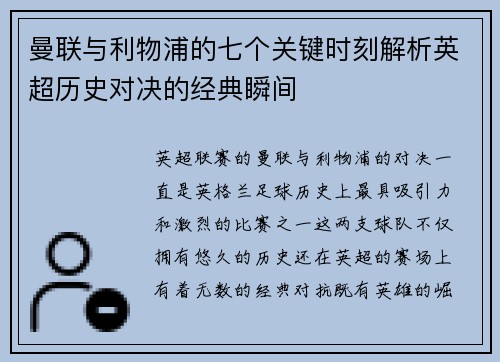 曼联与利物浦的七个关键时刻解析英超历史对决的经典瞬间

英超联赛的曼联与利物浦的对决一直是英格兰足球历史上最具吸引力和激烈的比赛之一这两支球队不仅拥有悠久的历史还在英超的赛场上有着无数的经典对抗既有英雄的崛